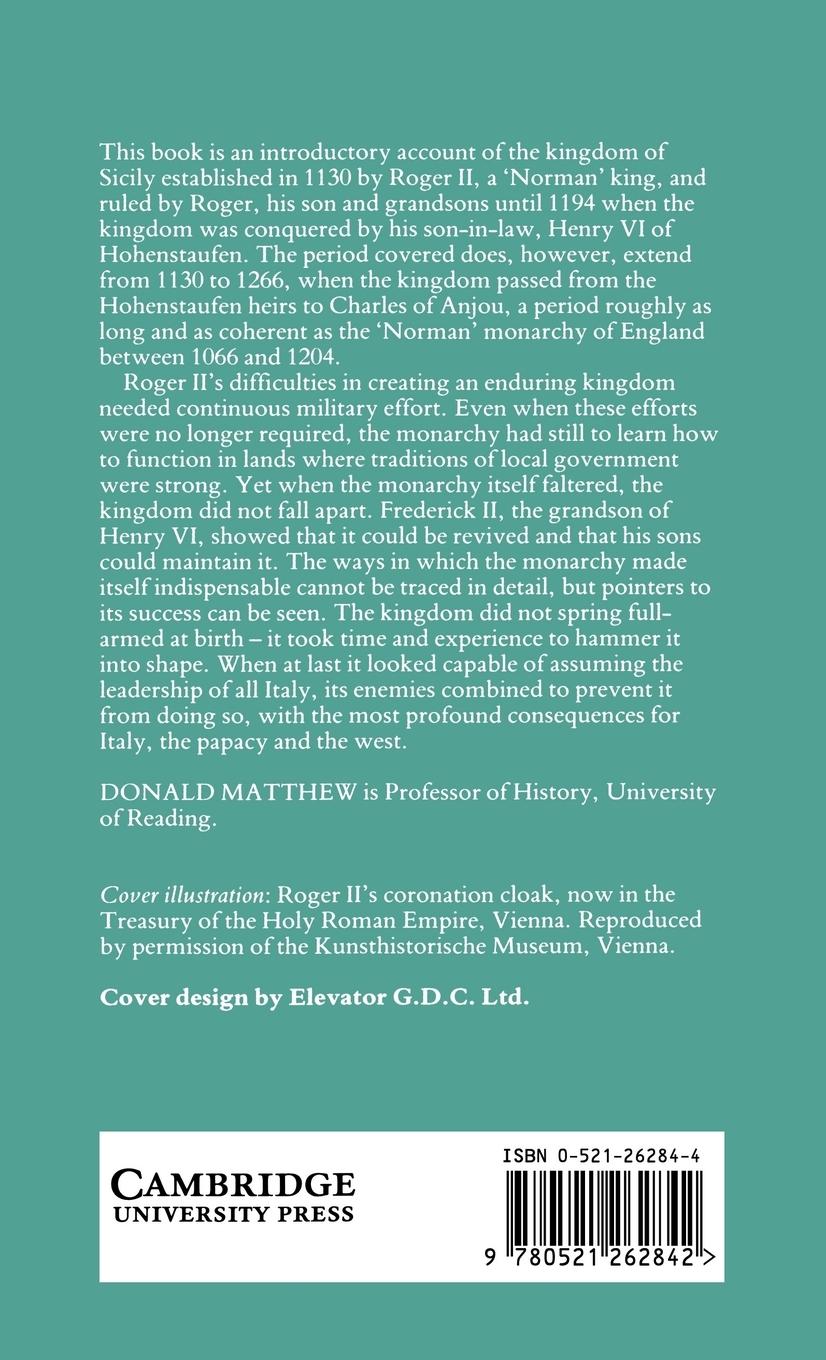 This book is an introductory account of the kingdom of Sicily established in 1130 by Roger II, a 'Norman' king, and ruled by Roger, his son and grandsons until 1194 when the kingdom was conquered by his son-in-law, Henry VI of Hohenstaufen. The period covered does, however, extend from 1130 to 1266, when the kingdom passed from the Hohenstaufen heirs to Charles of Anjou, a period roughly as long and as coherent as the 'Norman' monarchy of England between 1066 and 1204.

Roger II's difficulties in creating an enduring kingdom needed continuous military effort. Even when these efforts were no longer required, the monarchy had still to learn how to function in lands where traditions of local government were strong. Yet when the monarchy itself faltered, the kingdom did not fall apart. Frederick II, the grandson of Henry VI, showed that it could be revived and that his sons could maintain it. The ways in which the monarchy made itself indispensable cannot be traced in detail, but pointers to its success can be seen. The kingdom did not spring full-armed at birth – it took time and experience to hammer it into shape. When at last it looked capable of assuming the leadership of all Italy, its enemies combined to prevent it from doing so, with the most profound consequences for Italy, the papacy and the west.

DONALD MATTHEW is Professor of History, University of Reading.

Cover illustration: Roger II's coronation cloak, now in the Treasury of the Holy Roman Empire, Vienna. Reproduced by permission of the Kunsthistorische Museum, Vienna.

Cover design by Elevator G.D.C. Ltd.

CAMBRIDGE
UNIVERSITY PRESS

ISBN 0-521-26284-4

9 780521 262842 >